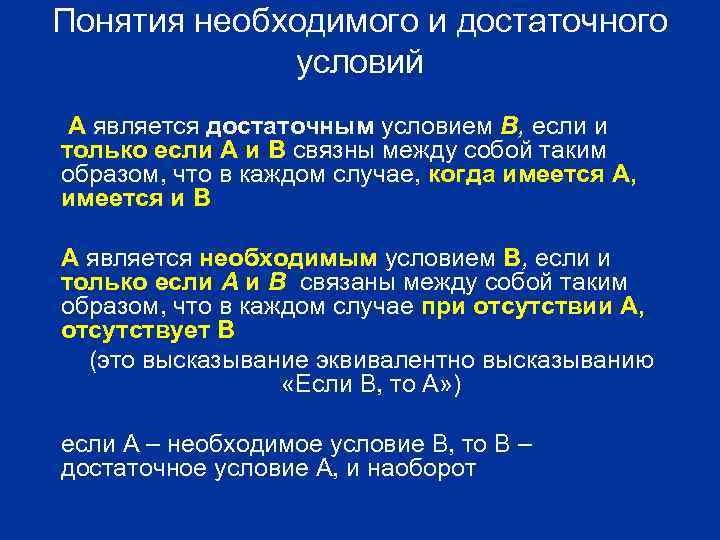 Понятия необходимого и достаточного условий

А является достаточным условием В, если и только если А и В связны между собой таким образом, что в каждом случае, когда имеется А, имеется и В

А является необходимым условием В, если и только если А и В связаны между собой таким образом, что в каждом случае при отсутствии А, отсутствует В

(это высказывание эквивалентно высказыванию «Если В, то А»)

если А – необходимое условие В, то В – достаточное условие А, и наоборот